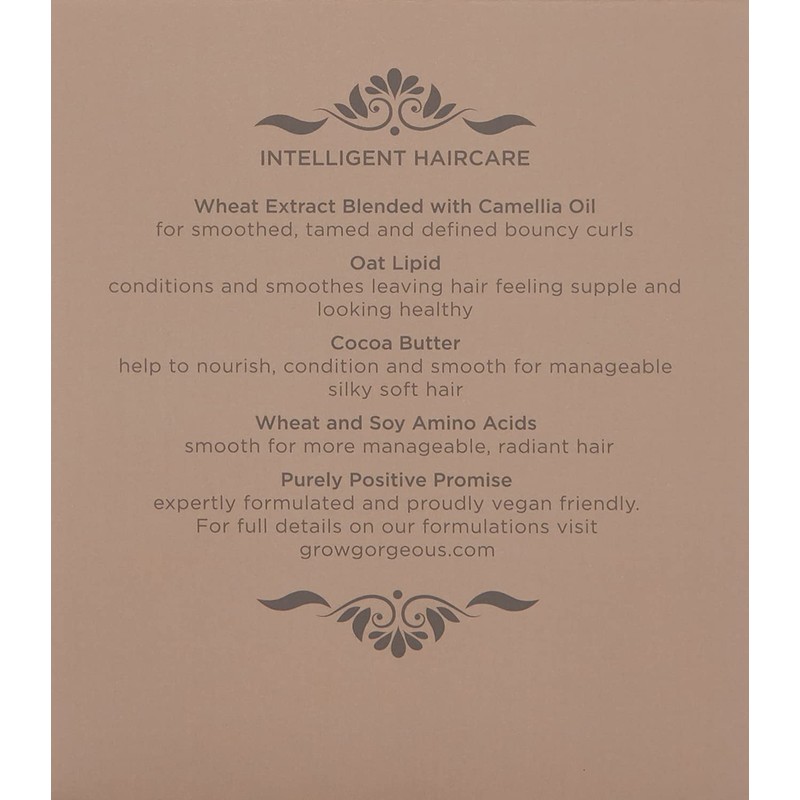 INTELLIGENT HAIRCARE

Wheat Extract Blended with Camellia Oil
for smoothed, tamed and defined bouncy curls

Oat Lipid
conditions and smoothes leaving hair feeling supple and looking healthy

Cocoa Butter
help to nourish, condition and smooth for manageable silky soft hair

Wheat and Soy Amino Acids
smooth for more manageable, radiant hair

Purely Positive Promise
expertly formulated and proudly vegan friendly. For full details on our formulations visit growgorgeous.com